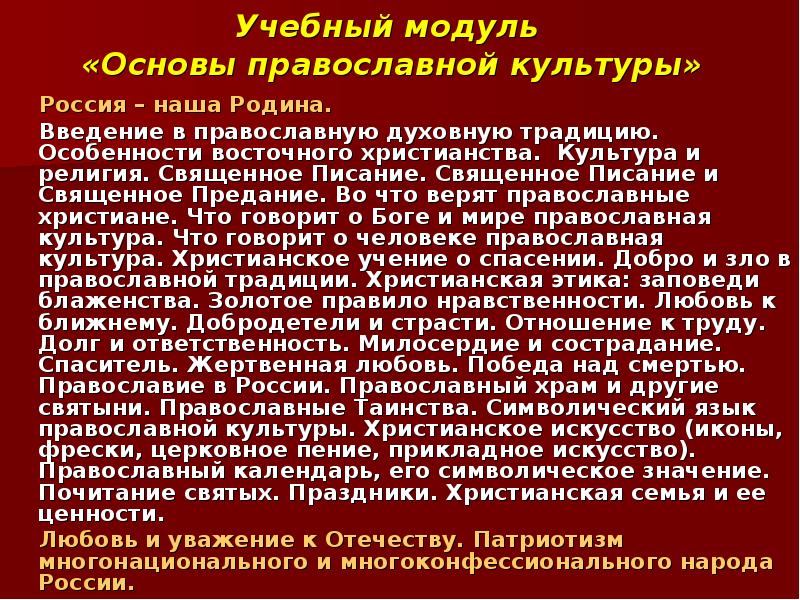 Учебный модуль
«Основы православной культуры»

Россия – наша Родина.

Введение в православную духовную традицию. Особенности восточного христианства. Культура и религия. Священное Писание. Священное Писание и Священное Предание. Во что верят православные христиане. Что говорит о Боге и мире православная культура. Что говорит о человеке православная культура. Христианское учение о спасении. Добро и зло в православной традиции. Христианская этика: заповеди блаженства. Золотое правило нравственности. Любовь к ближнему. Добродетели и страсти. Отношение к труду. Долг и ответственность. Милосердие и сострадание. Спаситель. Жертвенная любовь. Победа над смертью. Православие в России. Православный храм и другие святыни. Православные Таинства. Символический язык православной культуры. Христианское искусство (иконы, фрески, церковное пение, прикладное искусство). Православный календарь, его символическое значение. Почитание святых. Праздники. Христианская семья и ее ценности.

Любовь и уважение к Отечеству. Патриотизм многонационального и многоконфессионального народа России.